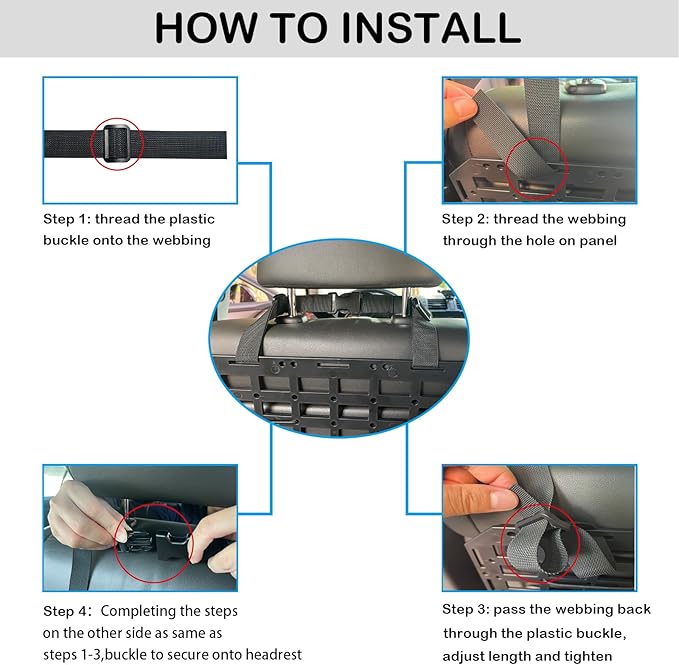 HOW TO INSTALL

Step 1: thread the plastic buckle onto the webbing

Step 2: thread the webbing through the hole on panel

Step 4: Completing the steps on the other side as same as steps 1-3,buckle to secure onto headrest

Step 3: pass the webbing back through the plastic buckle, adjust length and tighten